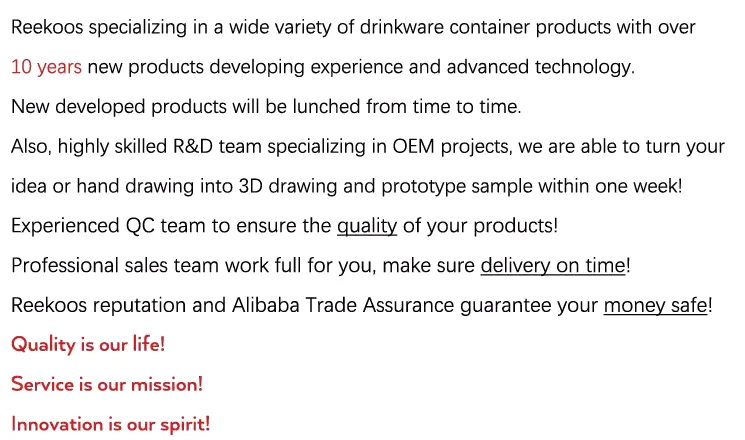 Reekoos specializing in a wide variety of drinkware container products with over 10 years new products developing experience and advanced technology.

New developed products will be lunched from time to time.

Also, highly skilled R&D team specializing in OEM projects, we are able to turn your idea or hand drawing into 3D drawing and prototype sample within one week!

Experienced QC team to ensure the quality of your products!

Professional sales team work full for you, make sure delivery on time!

Reekoos reputation and Alibaba Trade Assurance guarantee your money safe!

Quality is our life!

Service is our mission!

Innovation is our spirit!